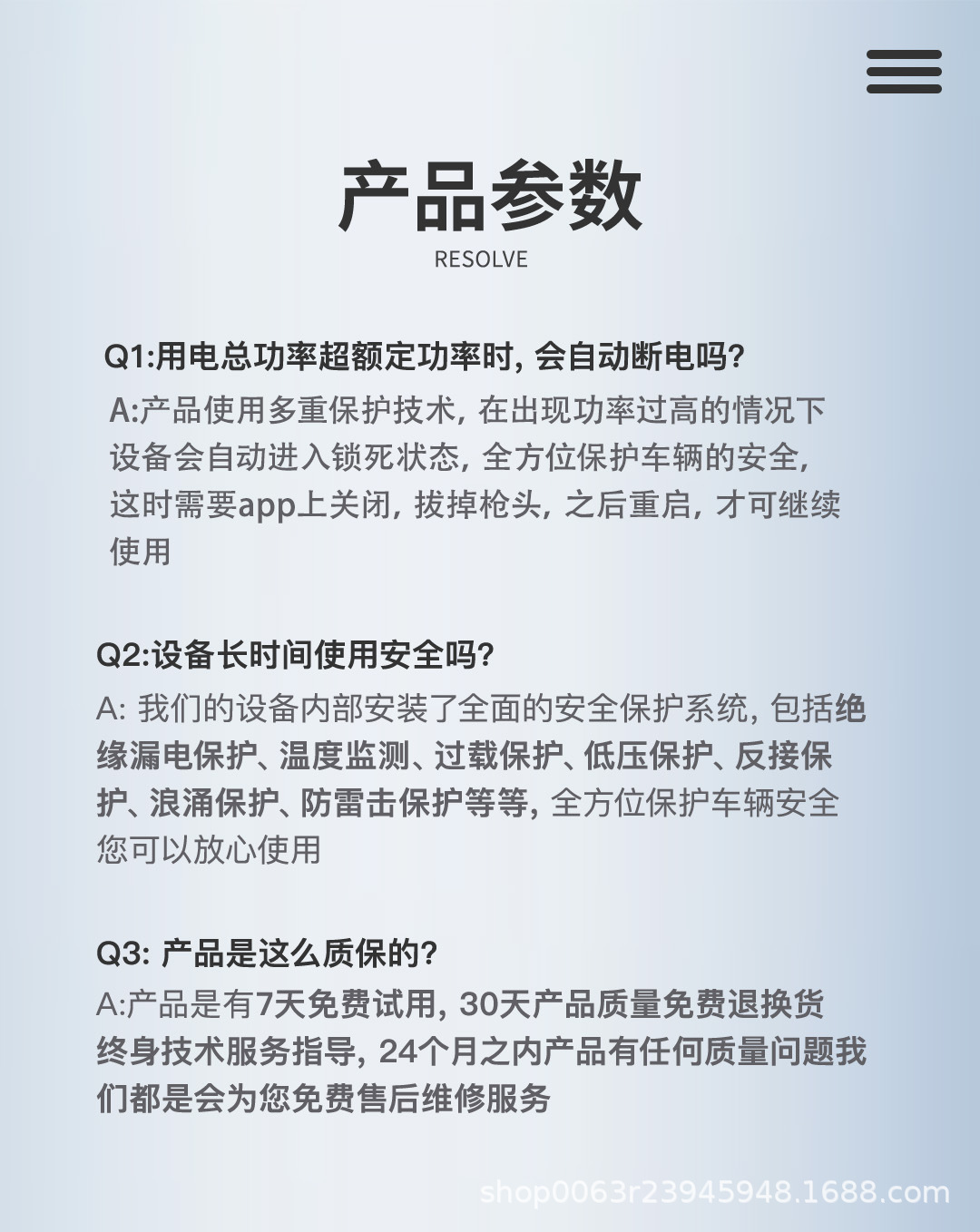 产品参数
RESOLVE

Q1:用电总功率超额定功率时, 会自动断电吗?
A:产品使用多重保护技术, 在出现功率过高的情况下设备会自动进入锁死状态, 全方位保护车辆的安全, 这时需要app上关闭, 拔掉枪头, 之后重启, 才可继续使用

Q2:设备长时间使用安全吗?
A: 我们的设备内部安装了全面的安全保护系统, 包括绝缘漏电保护、温度监测、过载保护、低压保护、反接保护、浪涌保护、防雷击保护等等, 全方位保护车辆安全您可以放心使用

Q3: 产品是这么质保的?
A:产品是有7天免费试用, 30天产品质量免费退换货终身技术服务指导, 24个月之内产品有任何质量问题我们都是会为您免费售后维修服务

shop0063r23945948.1688.com